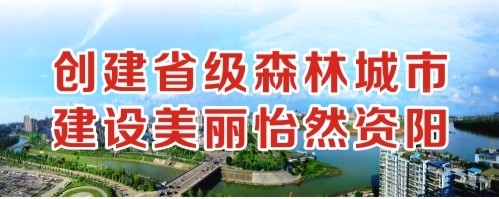 创建省级森林城市
建设美丽怡然资阳